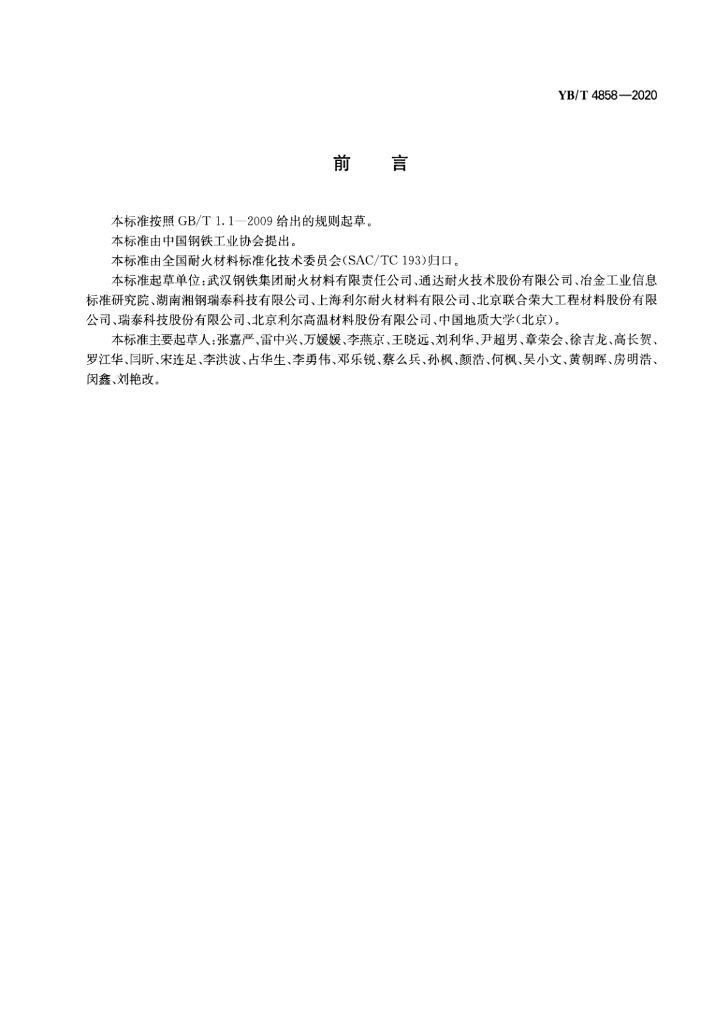 YB/T 4858—2020

前　言

本标准按照 GB/T 1.1—2009 给出的规则起草。

本标准由中国钢铁工业协会提出。

本标准由全国耐火材料标准化技术委员会(SAC/TC 193)归口。

本标准起草单位:武汉钢铁集团耐火材料有限责任公司、通达耐火技术股份有限公司、冶金工业信息标准研究院、湖南湘钢瑞泰科技有限公司、上海利尔耐火材料有限公司、北京联合荣大工程材料股份有限公司、瑞泰科技股份有限公司、北京利尔高温材料股份有限公司、中国地质大学(北京)。

本标准主要起草人:张嘉严、雷中兴、万媛媛、李燕京、王晓远、刘利华、尹超男、章荣会、徐吉龙、高长贺、罗江华、闫昕、宋连足、李洪波、占华生、李勇伟、邓乐锐、蔡么兵、孙枫、颜浩、何枫、吴小文、黄朝晖、房明浩、闵鑫、刘艳改。